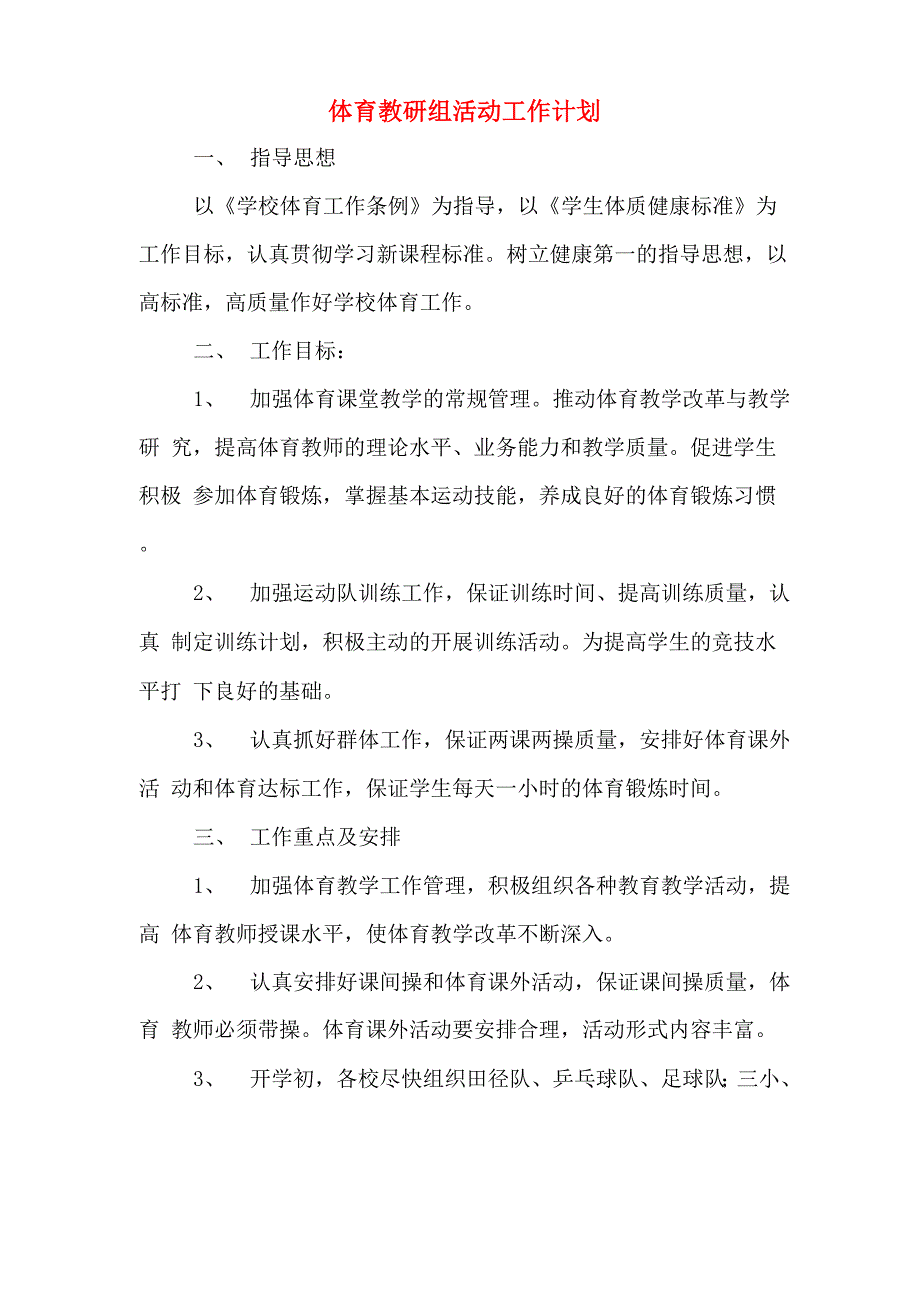 体育教研组活动工作计划

一、 指导思想

以《学校体育工作条例》为指导，以《学生体质健康标准》为工作目标，认真贯彻学习新课程标准。树立健康第一的指导思想，以高标准，高质量作好学校体育工作。

二、 工作目标：

1、 加强体育课堂教学的常规管理。推动体育教学改革与教学研 究，提高体育教师的理论水平、业务能力和教学质量。促进学生积极 参加体育锻炼，掌握基本运动技能，养成良好的体育锻炼习惯。

2、 加强运动队训练工作，保证训练时间、提高训练质量，认真 制定训练计划，积极主动的开展训练活动。为提高学生的竞技水平打 下良好的基础。

3、 认真抓好群体工作，保证两课两操质量，安排好体育课外活 动和体育达标工作，保证学生每天一小时的体育锻炼时间。

三、 工作重点及安排

1、 加强体育教学工作管理，积极组织各种教育教学活动，提高 体育教师授课水平，使体育教学改革不断深入。

2、 认真安排好课间操和体育课外活动，保证课间操质量，体育 教师必须带操。体育课外活动要安排合理，活动形式内容丰富。

3、 开学初，各校尽快组织田径队、乒乓球队、足球队;三小、